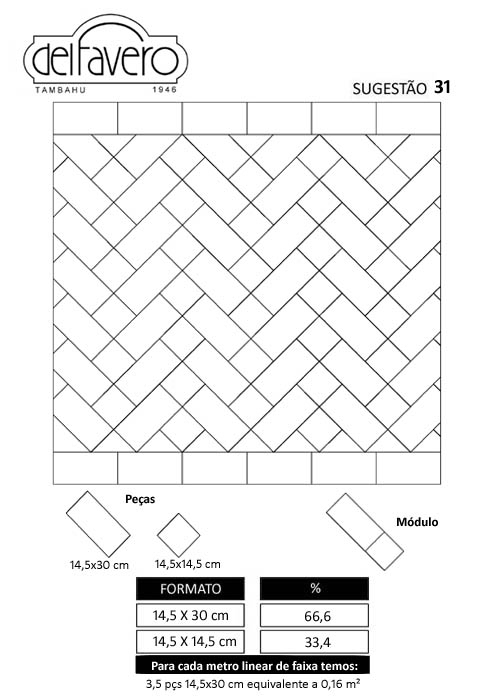 delfavero
TAMBAHU 1946

SUGESTÃO 31

Peças

14,5x30 cm

14,5x14,5 cm

Módulo

| FORMATO | % |
|---|---|
| 14,5 X 30 cm | 66,6 |
| 14,5 X 14,5 cm | 33,4 |

Para cada metro linear de faixa temos:
3,5 pçs 14,5x30 cm equivalente a 0,16 m²